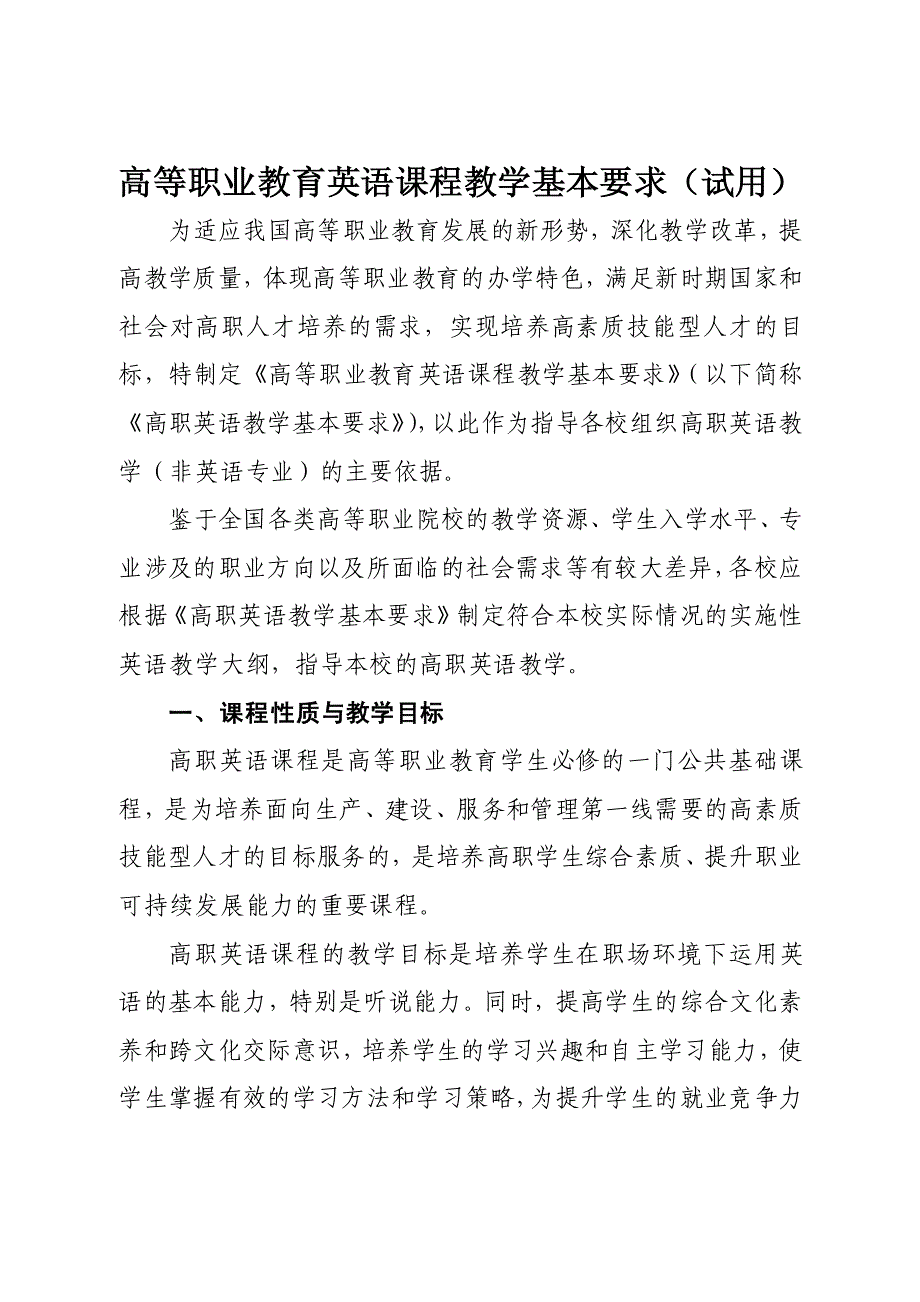 高等职业教育英语课程教学基本要求（试用）

为适应我国高等职业教育发展的新形势，深化教学改革，提高教学质量，体现高等职业教育的办学特色，满足新时期国家和社会对高职人才培养的需求，实现培养高素质技能型人才的目标，特制定《高等职业教育英语课程教学基本要求》（以下简称《高职英语教学基本要求》），以此作为指导各校组织高职英语教学（非英语专业）的主要依据。

鉴于全国各类高等职业院校的教学资源、学生入学水平、专业涉及的职业方向以及所面临的社会需求等有较大差异，各校应根据《高职英语教学基本要求》制定符合本校实际情况的实施性英语教学大纲，指导本校的高职英语教学。

一、课程性质与教学目标

高职英语课程是高等职业教育学生必修的一门公共基础课程，是为培养面向生产、建设、服务和管理第一线需要的高素质技能型人才的目标服务的，是培养高职学生综合素质、提升职业可持续发展能力的重要课程。

高职英语课程的教学目标是培养学生在职场环境下运用英语的基本能力，特别是听说能力。同时，提高学生的综合文化素养和跨文化交际意识，培养学生的学习兴趣和自主学习能力，使学生掌握有效的学习方法和学习策略，为提升学生的就业竞争力